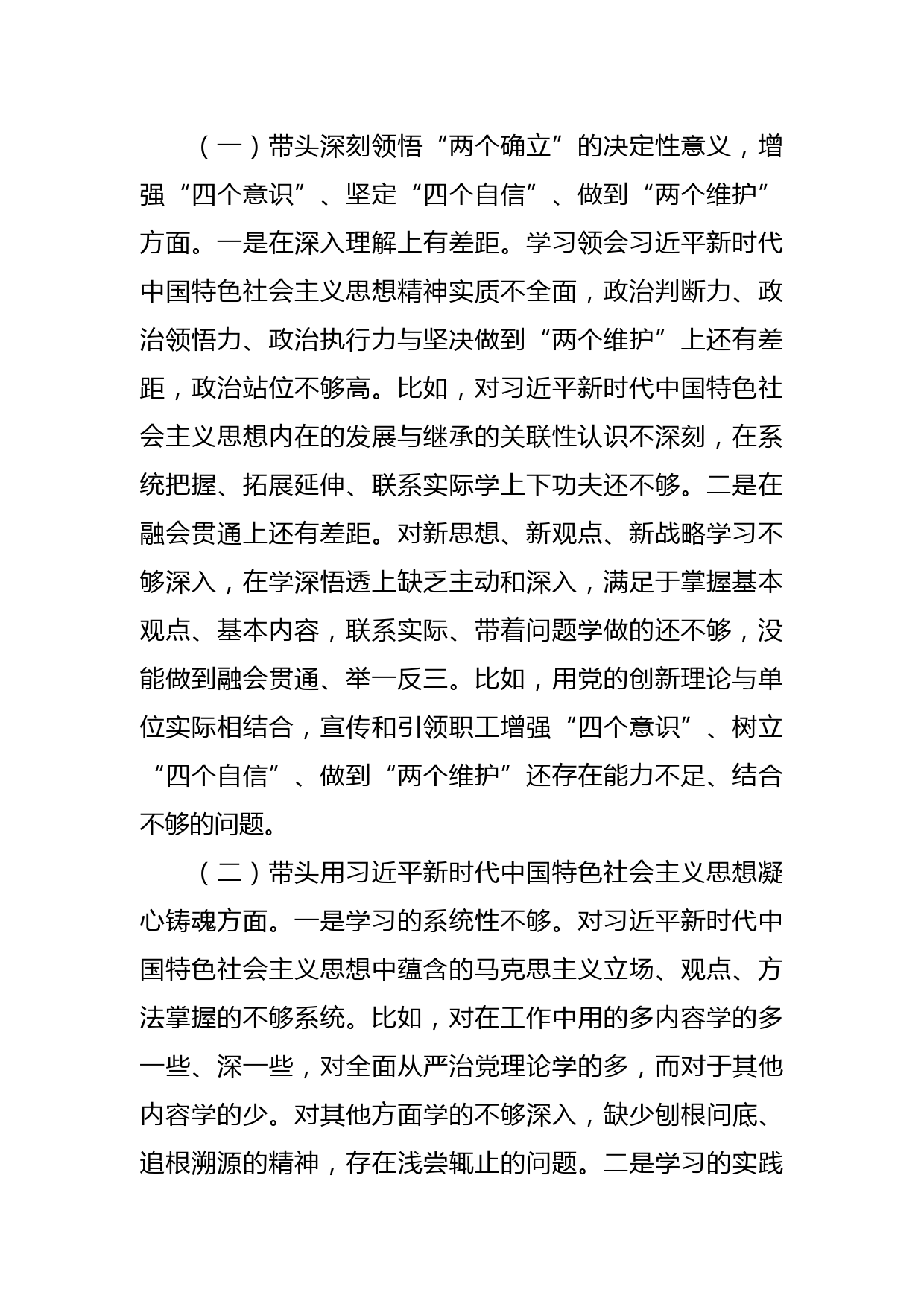 （一）带头深刻领悟“两个确立”的决定性意义，增强“四个意识”、坚定“四个自信”、做到“两个维护”方面。一是在深入理解上有差距。学习领会习近平新时代中国特色社会主义思想精神实质不全面，政治判断力、政治领悟力、政治执行力与坚决做到“两个维护”上还有差距，政治站位不够高。比如，对习近平新时代中国特色社会主义思想内在的发展与继承的关联性认识不深刻，在系统把握、拓展延伸、联系实际学上下功夫还不够。二是在融会贯通上还有差距。对新思想、新观点、新战略学习不够深入，在学深悟透上缺乏主动和深入，满足于掌握基本观点、基本内容，联系实际、带着问题学做的还不够，没能做到融会贯通、举一反三。比如，用党的创新理论与单位实际相结合，宣传和引领职工增强“四个意识”、树立“四个自信”、做到“两个维护”还存在能力不足、结合不够的问题。

（二）带头用习近平新时代中国特色社会主义思想凝心铸魂方面。一是学习的系统性不够。对习近平新时代中国特色社会主义思想中蕴含的马克思主义立场、观点、方法掌握的不够系统。比如，对在工作中用的多内容学的多一些、深一些，对全面从严治党理论学的多，而对于其他内容学的少。对其他方面学的不够深入，缺少刨根问底、追根溯源的精神，存在浅尝辄止的问题。二是学习的实践